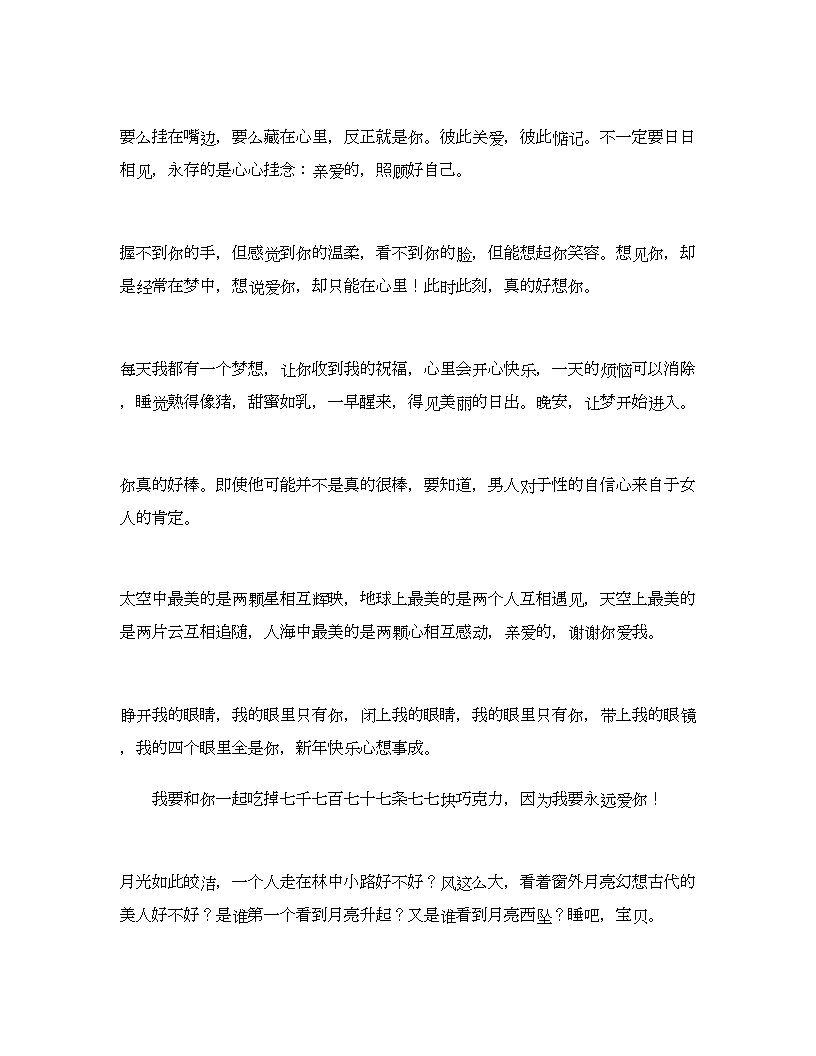 要么挂在嘴边，要么藏在心里，反正就是你。彼此关爱，彼此惦记。不一定要日日相见，永存的是心心挂念：亲爱的，照顾好自己。

握不到你的手，但感觉到你的温柔，看不到你的脸，但能想起你笑容。想见你，却是经常在梦中，想说爱你，却只能在心里！此时此刻，真的好想你。

每天我都有一个梦想，让你收到我的祝福，心里会开心快乐，一天的烦恼可以消除，睡觉熟得像猪，甜蜜如乳，一早醒来，得见美丽的日出。晚安，让梦开始进入。

你真的好棒。即使他可能并不是真的很棒，要知道，男人对于性的自信心来自于女人的肯定。

太空中最美的是两颗星相互辉映，地球上最美的是两个人互相遇见，天空上最美的是两片云互相追随，人海中最美的是两颗心相互感动，亲爱的，谢谢你爱我。

睁开我的眼睛，我的眼里只有你，闭上我的眼睛，我的眼里只有你，带上我的眼镜，我的四个眼里全是你，新年快乐心想事成。

我要和你一起吃掉七千七百七十七条七七块巧克力，因为我要永远爱你！

月光如此皎洁，一个人走在林中小路好不好？风这么大，看着窗外月亮幻想古代的美人好不好？是谁第一个看到月亮升起？又是谁看到月亮西坠？睡吧，宝贝。